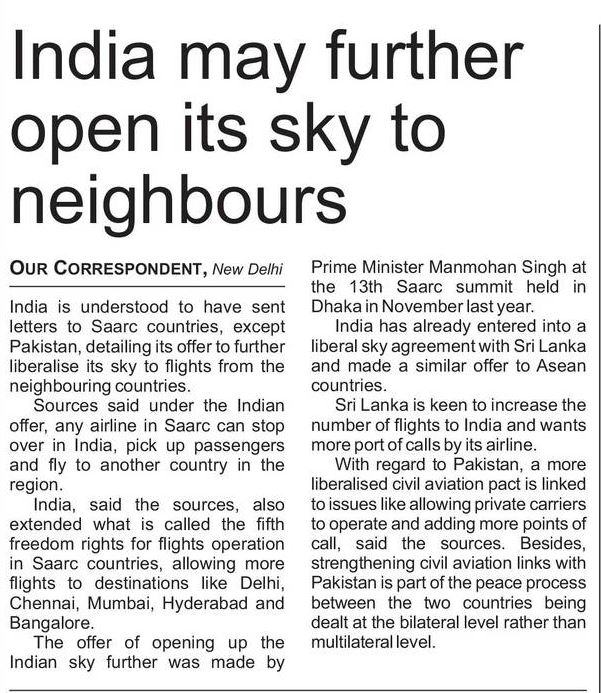 India may further open its sky to neighbours

OUR CORRESPONDENT, New Delhi

India is understood to have sent letters to Saarc countries, except Pakistan, detailing its offer to further liberalise its sky to flights from the neighbouring countries.

Sources said under the Indian offer, any airline in Saarc can stop over in India, pick up passengers and fly to another country in the region.

India, said the sources, also extended what is called the fifth freedom rights for flights operation in Saarc countries, allowing more flights to destinations like Delhi, Chennai, Mumbai, Hyderabad and Bangalore.

The offer of opening up the Indian sky further was made by Prime Minister Manmohan Singh at the 13th Saarc summit held in Dhaka in November last year.

India has already entered into a liberal sky agreement with Sri Lanka and made a similar offer to Asean countries.

Sri Lanka is keen to increase the number of flights to India and wants more port of calls by its airline.

With regard to Pakistan, a more liberalised civil aviation pact is linked to issues like allowing private carriers to operate and adding more points of call, said the sources. Besides, strengthening civil aviation links with Pakistan is part of the peace process between the two countries being dealt at the bilateral level rather than multilateral level.